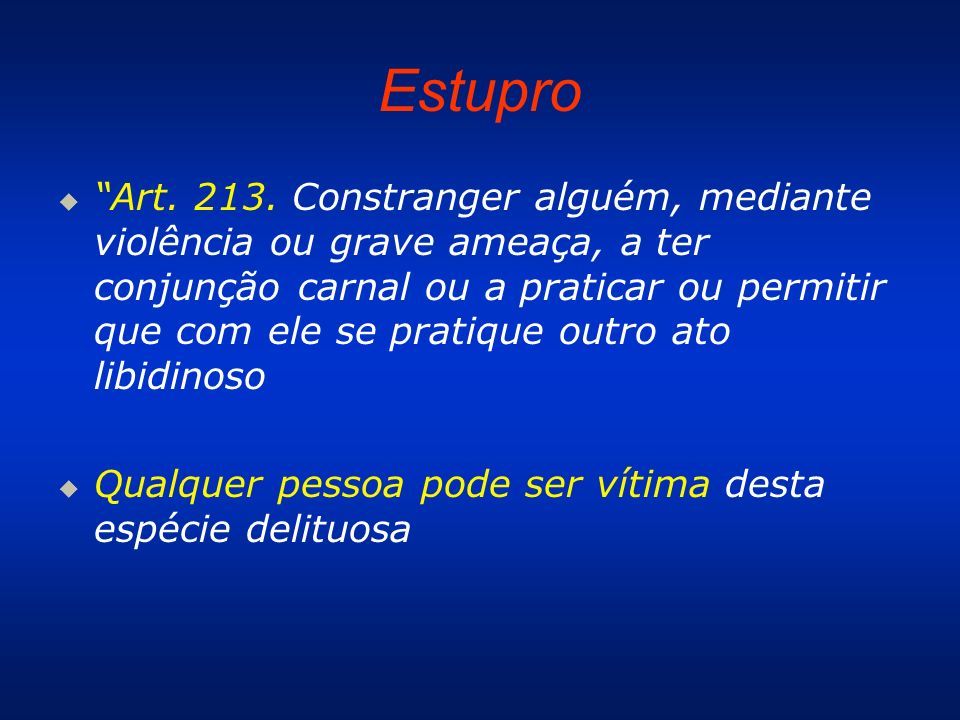 Estupro

“Art. 213. Constranger alguém, mediante violência ou grave ameaça, a ter conjunção carnal ou a praticar ou permitir que com ele se pratique outro ato libidinoso

Qualquer pessoa pode ser vítima desta espécie delituosa